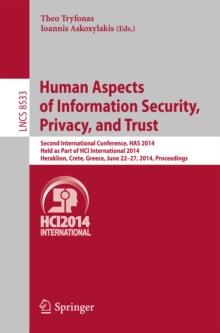 Theo Tryfonas
Ioannis Askoxylakis (Eds.)

LNCS 8533

Human Aspects of Information Security, Privacy, and Trust

Second International Conference, HAS 2014
Held as Part of HCI International 2014
Heraklion, Crete, Greece, June 22–27, 2014, Proceedings

HCI2014
INTERNATIONAL

Springer